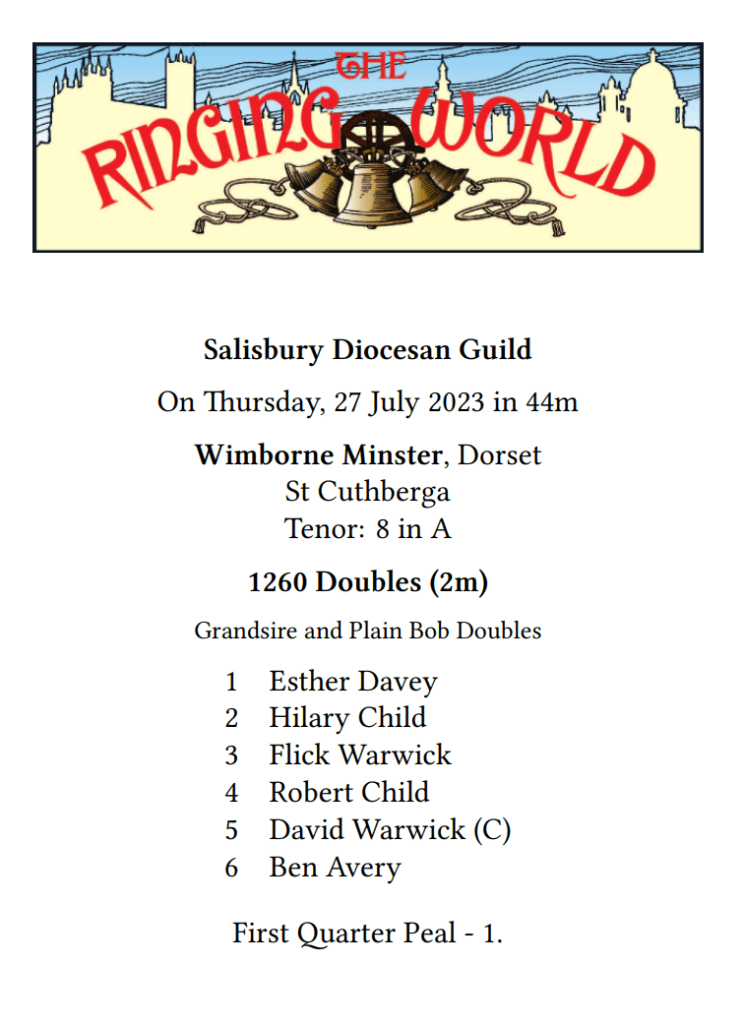 THE RINGING WORLD

Salisbury Diocesan Guild

On Thursday, 27 July 2023 in 44m

Wimborne Minster, Dorset
St Cuthberga
Tenor: 8 in A

1260 Doubles (2m)

Grandsire and Plain Bob Doubles

1 Esther Davey
2 Hilary Child
3 Flick Warwick
4 Robert Child
5 David Warwick (C)
6 Ben Avery

First Quarter Peal - 1.